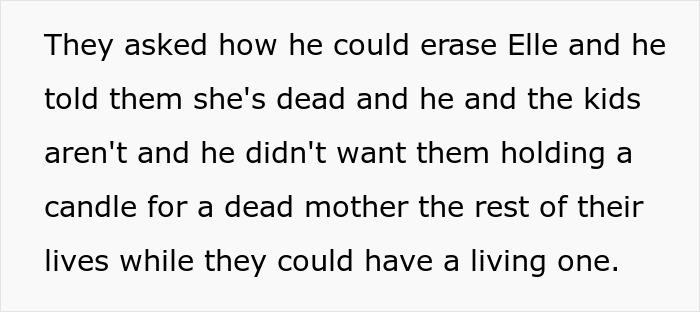 They asked how he could erase Elle and he told them she's dead and he and the kids aren't and he didn't want them holding a candle for a dead mother the rest of their lives while they could have a living one.